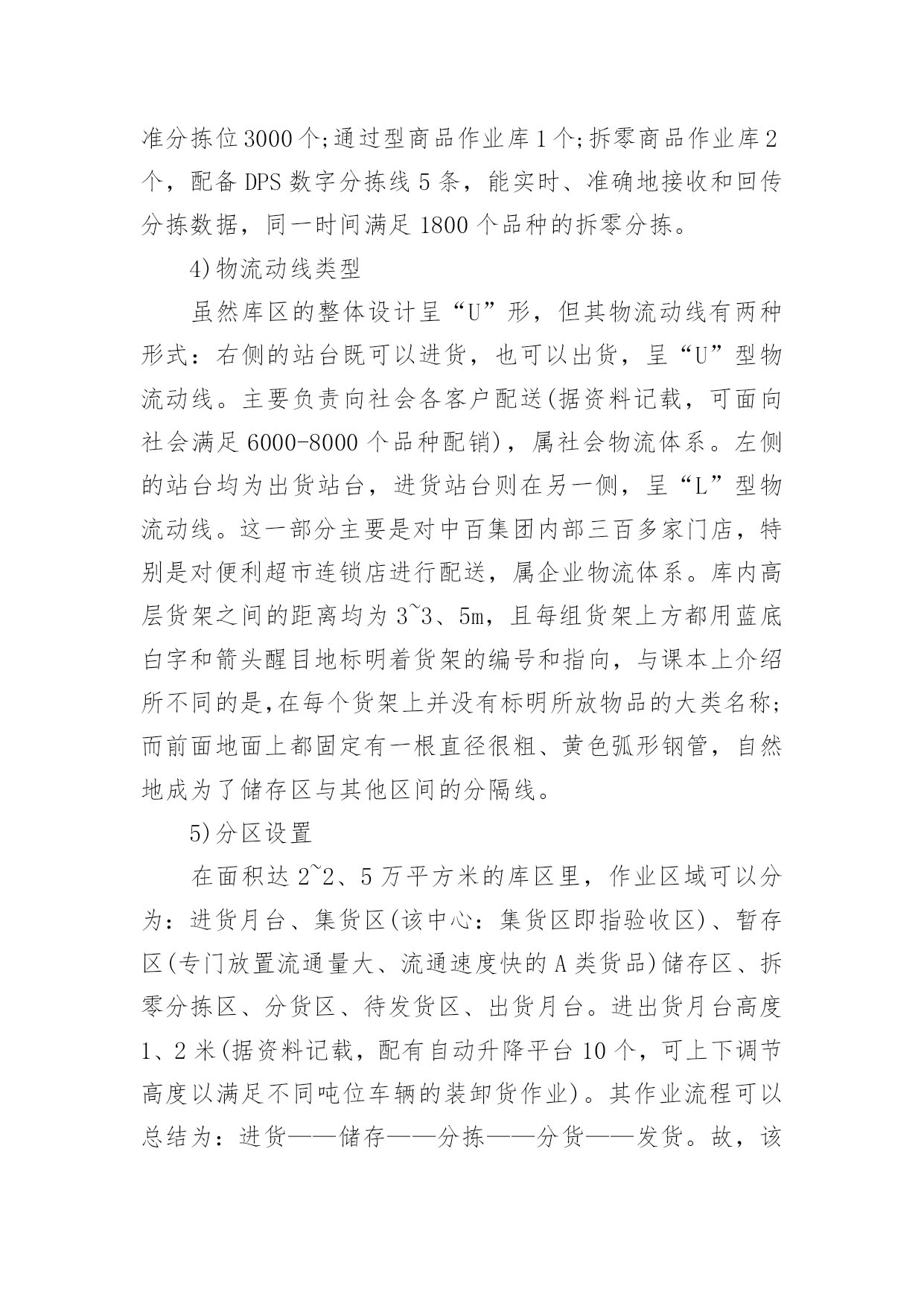 准分拣位3000个;通过型商品作业库1个;拆零商品作业库2个，配备DPS数字分拣线5条，能实时、准确地接收和回传分拣数据，同一时间满足1800个品种的拆零分拣。

4)物流动线类型

虽然库区的整体设计呈“U”形，但其物流动线有两种形式：右侧的站台既可以进货，也可以出货，呈“U”型物流动线。主要负责向社会各客户配送(据资料记载，可面向社会满足6000-8000个品种配销)，属社会物流体系。左侧的站台均为出货站台，进货站台则在另一侧，呈“L”型物流动线。这一部分主要是对中百集团内部三百多家门店，特别是对便利超市连锁店进行配送，属企业物流体系。库内高层货架之间的距离均为3~3、5m，且每组货架上方都用蓝底白字和箭头醒目地标明着货架的编号和指向，与课本上介绍所不同的是,在每个货架上并没有标明所放物品的大类名称;而前面地面上都固定有一根直径很粗、黄色弧形钢管，自然地成为了储存区与其他区间的分隔线。

5)分区设置

在面积达2~2、5万平方米的库区里，作业区域可以分为：进货月台、集货区(该中心：集货区即指验收区)、暂存区(专门放置流通量大、流通速度快的A类货品)储存区、拆零分拣区、分货区、待发货区、出货月台。进出货月台高度1、2米(据资料记载，配有自动升降平台10个，可上下调节高度以满足不同吨位车辆的装卸货作业)。其作业流程可以总结为：进货——储存——分拣——分货——发货。故，该